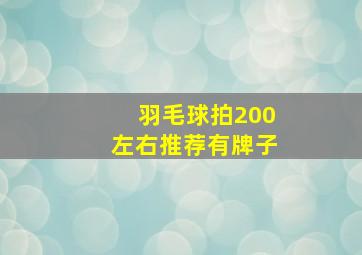 羽毛球拍200
左右推荐有牌子